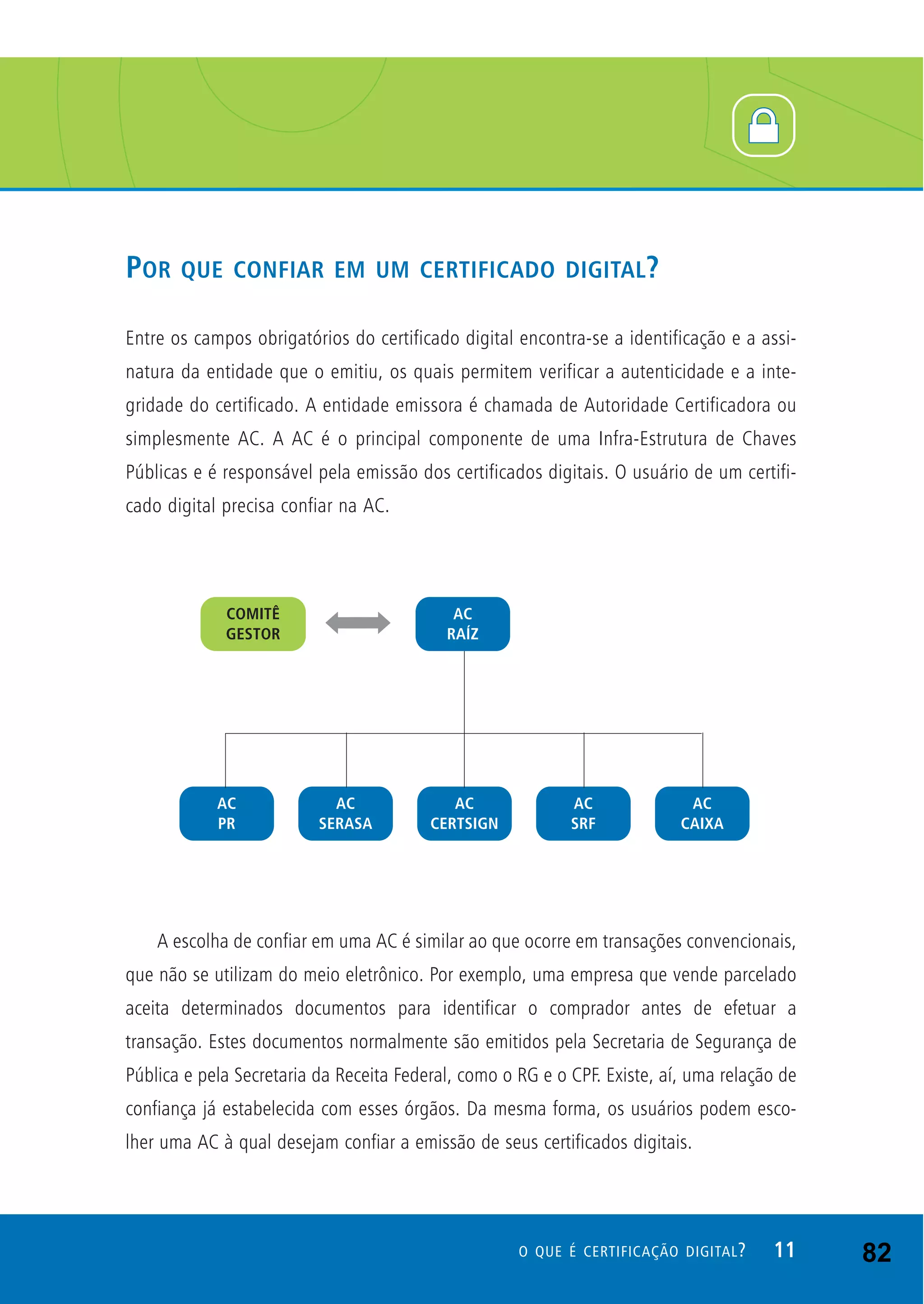 POR QUE CONFIAR EM UM CERTIFICADO DIGITAL?

Entre os campos obrigatórios do certificado digital encontra-se a identificação e a assinatura da entidade que o emitiu, os quais permitem verificar a autenticidade e a integridade do certificado. A entidade emissora é chamada de Autoridade Certificadora ou simplesmente AC. A AC é o principal componente de uma Infra-Estrutura de Chaves Públicas e é responsável pela emissão dos certificados digitais. O usuário de um certificado digital precisa confiar na AC.

COMITÊ GESTOR

AC RAÍZ

AC PR

AC SERASA

AC CERTSIGN

AC SRF

AC CAIXA

A escolha de confiar em uma AC é similar ao que ocorre em transações convencionais, que não se utilizam do meio eletrônico. Por exemplo, uma empresa que vende parcelado aceita determinados documentos para identificar o comprador antes de efetuar a transação. Estes documentos normalmente são emitidos pela Secretaria de Segurança de Pública e pela Secretaria da Receita Federal, como o RG e o CPF. Existe, aí, uma relação de confiança já estabelecida com esses órgãos. Da mesma forma, os usuários podem escolher uma AC à qual desejam confiar a emissão de seus certificados digitais.

O QUE É CERTIFICAÇÃO DIGITAL? 11

82